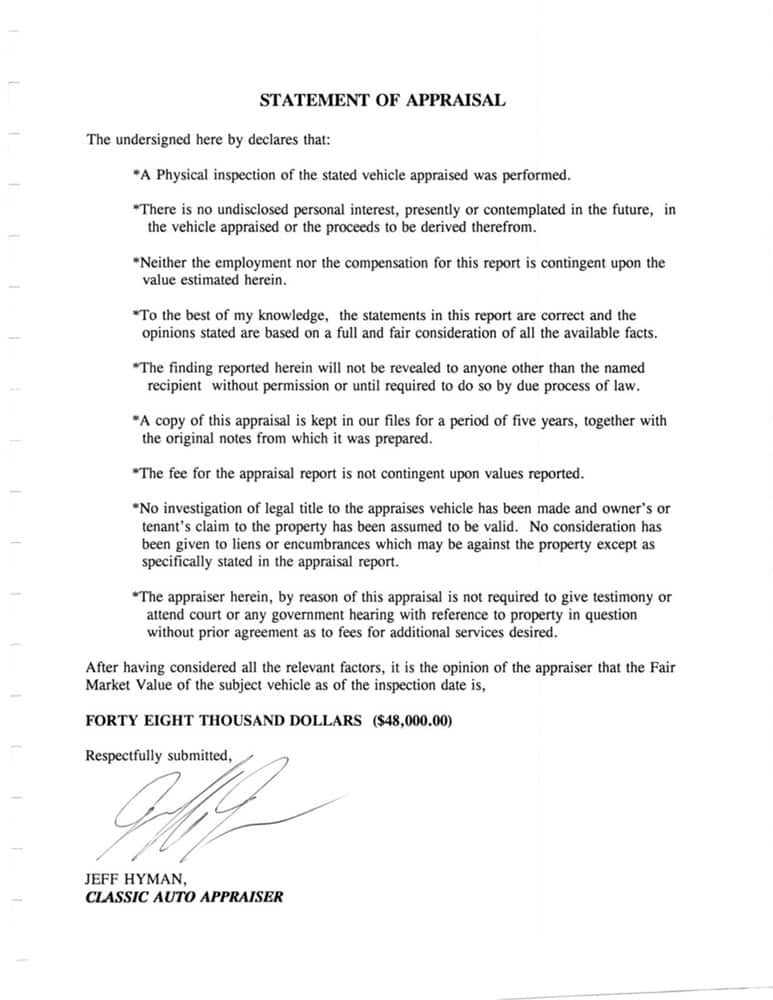 STATEMENT OF APPRAISAL

The undersigned here by declares that:

*A Physical inspection of the stated vehicle appraised was performed.

*There is no undisclosed personal interest, presently or contemplated in the future, in the vehicle appraised or the proceeds to be derived therefrom.

*Neither the employment nor the compensation for this report is contingent upon the value estimated herein.

*To the best of my knowledge, the statements in this report are correct and the opinions stated are based on a full and fair consideration of all the available facts.

*The finding reported herein will not be revealed to anyone other than the named recipient without permission or until required to do so by due process of law.

*A copy of this appraisal is kept in our files for a period of five years, together with the original notes from which it was prepared.

*The fee for the appraisal report is not contingent upon values reported.

*No investigation of legal title to the appraises vehicle has been made and owner's or tenant's claim to the property has been assumed to be valid. No consideration has been given to liens or encumbrances which may be against the property except as specifically stated in the appraisal report.

*The appraiser herein, by reason of this appraisal is not required to give testimony or attend court or any government hearing with reference to property in question without prior agreement as to fees for additional services desired.

After having considered all the relevant factors, it is the opinion of the appraiser that the Fair Market Value of the subject vehicle as of the inspection date is,

FORTY EIGHT THOUSAND DOLLARS ($48,000.00)

Respectfully submitted,

JEFF HYMAN,
CLASSIC AUTO APPRAISER